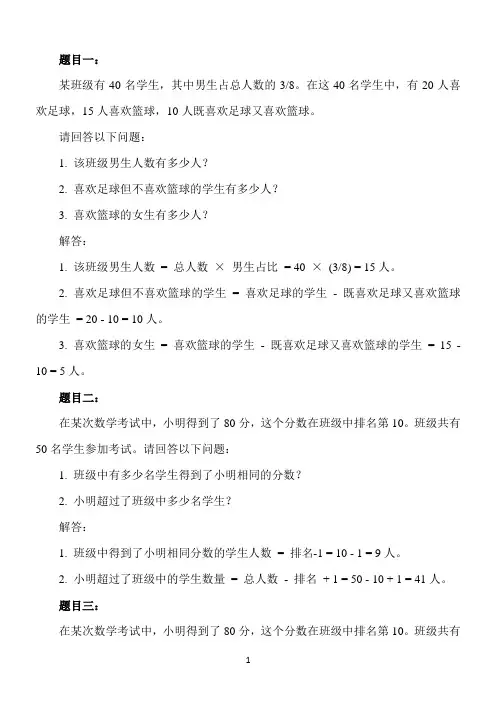 **题目一：**

某班级有 40 名学生，其中男生占总人数的 3/8。在这 40 名学生中，有 20 人喜欢足球，15 人喜欢篮球，10 人既喜欢足球又喜欢篮球。

请回答以下问题：

1. 该班级男生人数有多少人？

2. 喜欢足球但不喜欢篮球的学生有多少人？

3. 喜欢篮球的女生有多少人？

解答：

1. 该班级男生人数 = 总人数 × 男生占比 = 40 × (3/8) = 15 人。

2. 喜欢足球但不喜欢篮球的学生 = 喜欢足球的学生 - 既喜欢足球又喜欢篮球的学生 = 20 - 10 = 10 人。

3. 喜欢篮球的女生 = 喜欢篮球的学生 - 既喜欢足球又喜欢篮球的学生 = 15 - 10 = 5 人。

**题目二：**

在某次数学考试中，小明得到了 80 分，这个分数在班级中排名第 10。班级共有 50 名学生参加考试。请回答以下问题：

1. 班级中有多少名学生得到了小明相同的分数？

2. 小明超过了班级中多少名学生？

解答：

1. 班级中得到了小明相同分数的学生人数 = 排名-1 = 10 - 1 = 9 人。

2. 小明超过了班级中的学生数量 = 总人数 - 排名 + 1 = 50 - 10 + 1 = 41 人。

**题目三：**

在某次数学考试中，小明得到了 80 分，这个分数在班级中排名第 10。班级共有

1